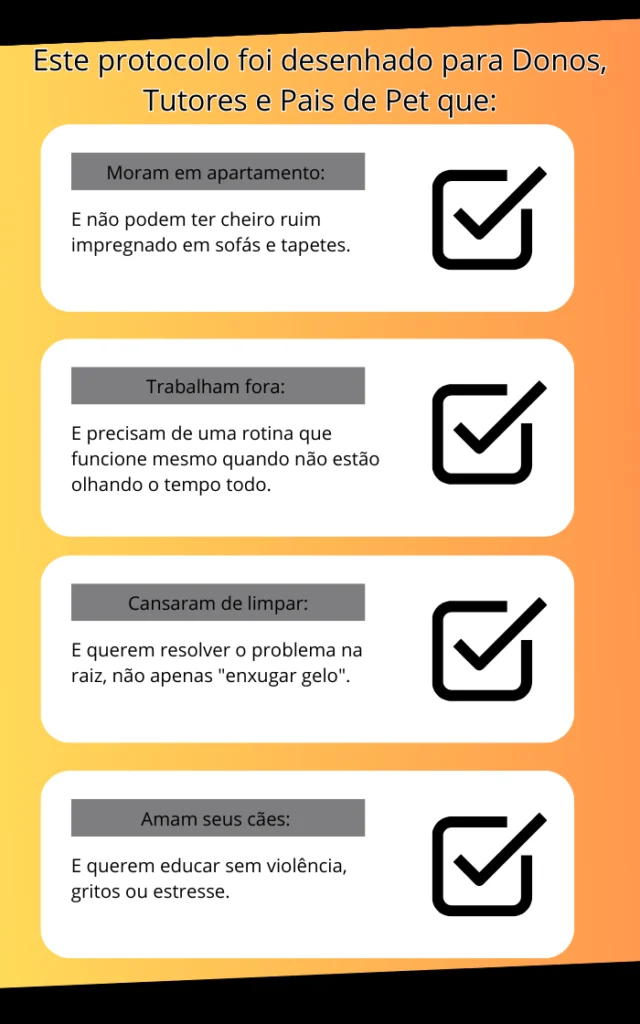 Este protocolo foi desenhado para Donos, Tutores e Pais de Pet que:

Moram em apartamento:

E não podem ter cheiro ruim impregnado em sofás e tapetes.

Trabalham fora:

E precisam de uma rotina que funcione mesmo quando não estão olhando o tempo todo.

Cansaram de limpar:

E querem resolver o problema na raiz, não apenas "enxugar gelo".

Amam seus cães:

E querem educar sem violência, gritos ou estresse.